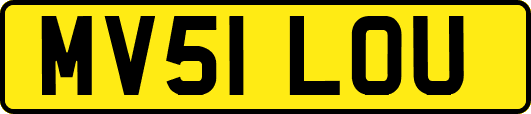 MV51 LOU